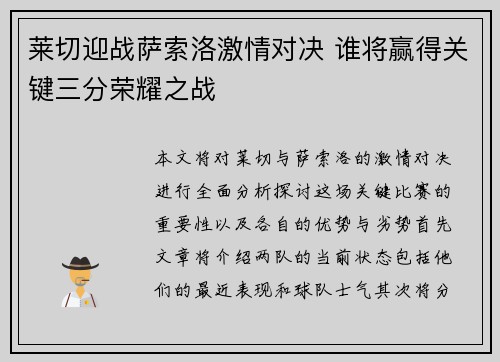 莱切迎战萨索洛激情对决 谁将赢得关键三分荣耀之战

本文将对莱切与萨索洛的激情对决进行全面分析探讨这场关键比赛的重要性以及各自的优势与劣势首先文章将介绍两队的当前状态包括他们的最近表现和球队士气其次将分